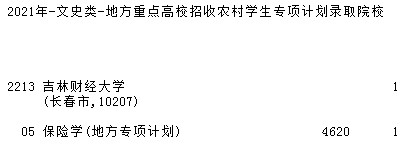 2021年-文史类-地方重点高校招收农村学生专项计划录取院校

2213 吉林财经大学 1
(长春市,10207)

05 保险学(地方专项计划) 4620 1